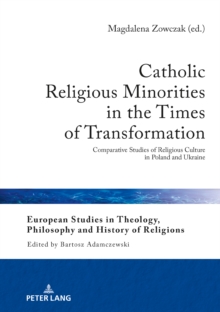 Magdalena Zowczak (ed.)

Catholic Religious Minorities in the Times of Transformation

Comparative Studies of Religious Culture in Poland and Ukraine

European Studies in Theology, Philosophy and History of Religions

Edited by Bartosz Adamczewski

PETER LANG